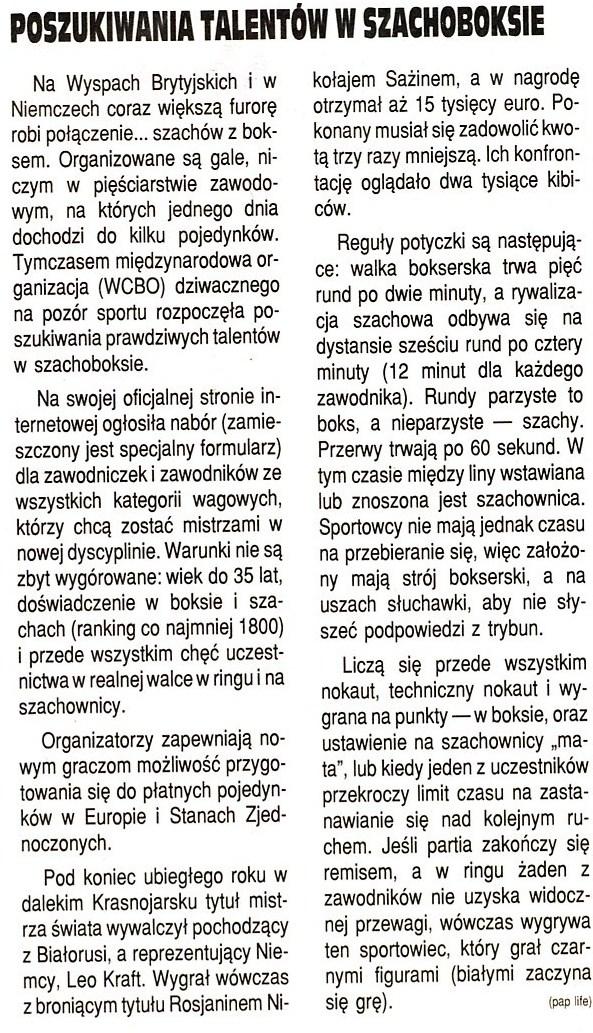 POSZUKIWANIA TALENTÓW W SZACHOBOKSIE

Na Wyspach Brytyjskich i w Niemczech coraz większą furorę robi połączenie... szachów z boksem. Organizowane są gale, niczym w pięściarstwie zawodowym, na których jednego dnia dochodzi do kilku pojedynków. Tymczasem międzynarodowa organizacja (WCBO) dziwacznego na pozór sportu rozpoczęła poszukiwania prawdziwych talentów w szachoboksie.

Na swojej oficjalnej stronie internetowej ogłosiła nabór (zamieszczony jest specjalny formularz) dla zawodniczek i zawodników ze wszystkich kategorii wagowych, którzy chcą zostać mistrzami w nowej dyscyplinie. Warunki nie są zbyt wygórowane: wiek do 35 lat, doświadczenie w boksie i szachach (ranking co najmniej 1800) i przede wszystkim chęć uczestnictwa w realnej walce w ringu i na szachownicy.

Organizatorzy zapewniają nowym graczom możliwość przygotowania się do płatnych pojedynków w Europie i Stanach Zjednoczonych.

Pod koniec ubiegłego roku w dalekim Krasnojarsku tytuł mistrza świata wywalczył pochodzący z Białorusi, a reprezentujący Niemcy, Leo Kraft. Wygrał wówczas z broniącym tytułu Rosjaninem Nikołajem Sażinem, a w nagrodę otrzymał aż 15 tysięcy euro. Pokonany musiał się zadowolić kwotą trzy razy mniejszą. Ich konfrontację oglądało dwa tysiące kibiców.

Reguły potyczki są następujące: walka bokserska trwa pięć rund po dwie minuty, a rywalizacja szachowa odbywa się na dystansie sześciu rund po cztery minuty (12 minut dla każdego zawodnika). Rundy parzyste to boks, a nieparzyste — szachy. Przerwy trwają po 60 sekund. W tym czasie między liny wstawiana lub znoszona jest szachownica. Sportowcy nie mają jednak czasu na przebieranie się, więc założony mają strój bokserski, a na uszach słuchawki, aby nie słyszeć podpowiedzi z trybun.

Liczą się przede wszystkim nokaut, techniczny nokaut i wygrana na punkty — w boksie, oraz ustawienie na szachownicy „mata", lub kiedy jeden z uczestników przekroczy limit czasu na zastanawianie się nad kolejnym ruchem. Jeśli partia zakończy się remisem, a w ringu żaden z zawodników nie uzyska widocznej przewagi, wówczas wygrywa ten sportowiec, który grał czarnymi figurami (białymi zaczyna się grę).

(pap life)